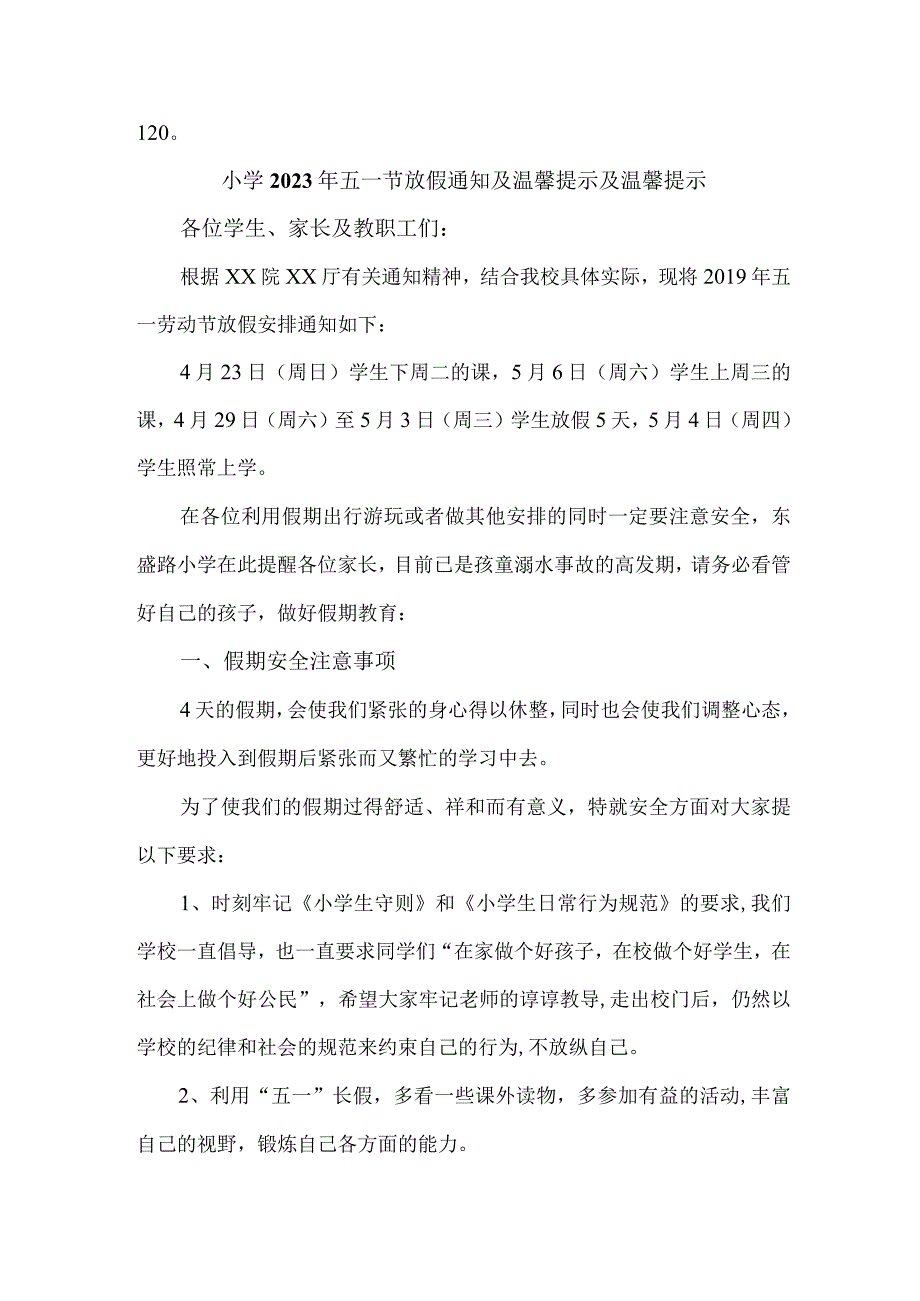 120。

小学2023年五一节放假通知及温馨提示及温馨提示

各位学生、家长及教职工们：

根据XX院XX厅有关通知精神，结合我校具体实际，现将2019年五一劳动节放假安排通知如下：

4月23日（周日）学生下周二的课，5月6日（周六）学生上周三的课，4月29日（周六）至5月3日（周三）学生放假5天，5月4日（周四）学生照常上学。

在各位利用假期出行游玩或者做其他安排的同时一定要注意安全，东盛路小学在此提醒各位家长，目前已是孩童溺水事故的高发期，请务必看管好自己的孩子，做好假期教育：

一、假期安全注意事项

4天的假期，会使我们紧张的身心得以休整，同时也会使我们调整心态，更好地投入到假期后紧张而又繁忙的学习中去。

为了使我们的假期过得舒适、祥和而有意义，特就安全方面对大家提以下要求：

1、时刻牢记《小学生守则》和《小学生日常行为规范》的要求，我们学校一直倡导，也一直要求同学们“在家做个好孩子，在校做个好学生，在社会上做个好公民”，希望大家牢记老师的谆谆教导，走出校门后，仍然以学校的纪律和社会的规范来约束自己的行为，不放纵自己。

2、利用“五一”长假，多看一些课外读物，多参加有益的活动，丰富自己的视野，锻炼自己各方面的能力。